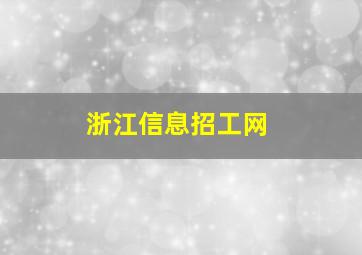 浙江信息招工网